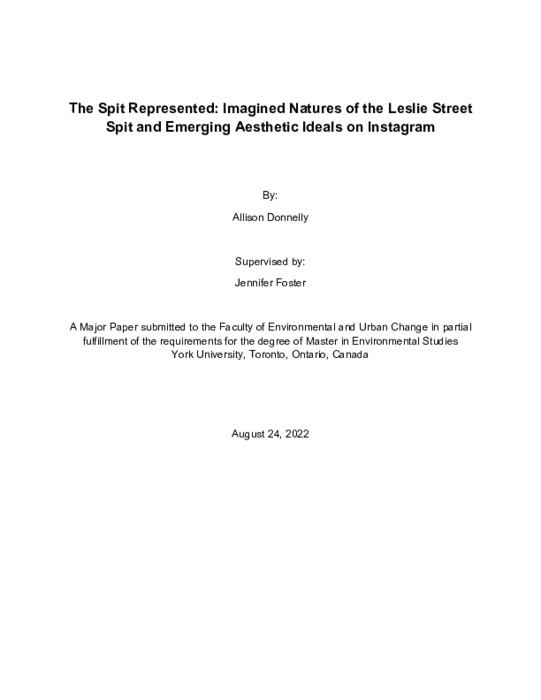 The Spit Represented: Imagined Natures of the Leslie Street Spit and Emerging Aesthetic Ideals on Instagram

By:

Allison Donnelly

Supervised by:

Jennifer Foster

A Major Paper submitted to the Faculty of Environmental and Urban Change in partial fulfillment of the requirements for the degree of Master in Environmental Studies
York University, Toronto, Ontario, Canada

August 24, 2022